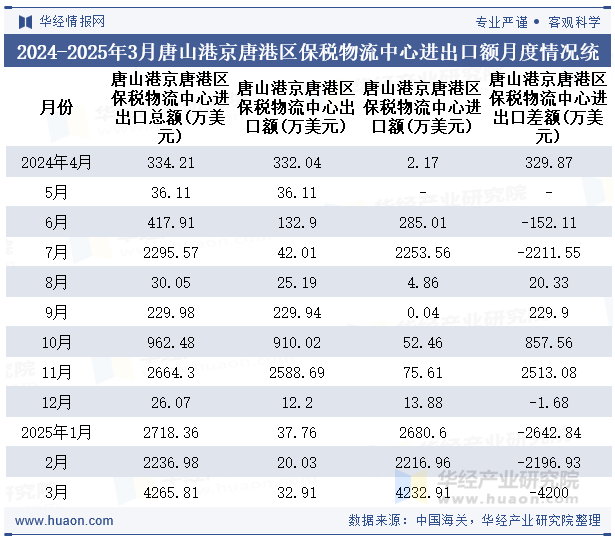 华经情报网

专业严谨 • 客观科学

2024-2025年3月唐山港京唐港区保税物流中心进出口额月度情况统

| 月份 | 唐山港京唐港区保税物流中心进出口总额(万美元) | 唐山港京唐港区保税物流中心出口额(万美元) | 唐山港京唐港区保税物流中心进口额(万美元) | 唐山港京唐港区保税物流中心进出口差额(万美元) |
|---|---|---|---|---|
| 2024年4月 | 334.21 | 332.04 | 2.17 | 329.87 |
| 5月 | 36.11 | 36.11 | - | - |
| 6月 | 417.91 | 132.9 | 285.01 | -152.11 |
| 7月 | 2295.57 | 42.01 | 2253.56 | -2211.55 |
| 8月 | 30.05 | 25.19 | 4.86 | 20.33 |
| 9月 | 229.98 | 229.94 | 0.04 | 229.9 |
| 10月 | 962.48 | 910.02 | 52.46 | 857.56 |
| 11月 | 2664.3 | 2588.69 | 75.61 | 2513.08 |
| 12月 | 26.07 | 12.2 | 13.88 | -1.68 |
| 2025年1月 | 2718.36 | 37.76 | 2680.6 | -2642.84 |
| 2月 | 2236.98 | 20.03 | 2216.96 | -2196.93 |
| 3月 | 4265.81 | 32.91 | 4232.91 | -4200 |

华经产业研究院
www.huaon.com

www.huaon.com

数据来源：中国海关，华经产业研究院整理